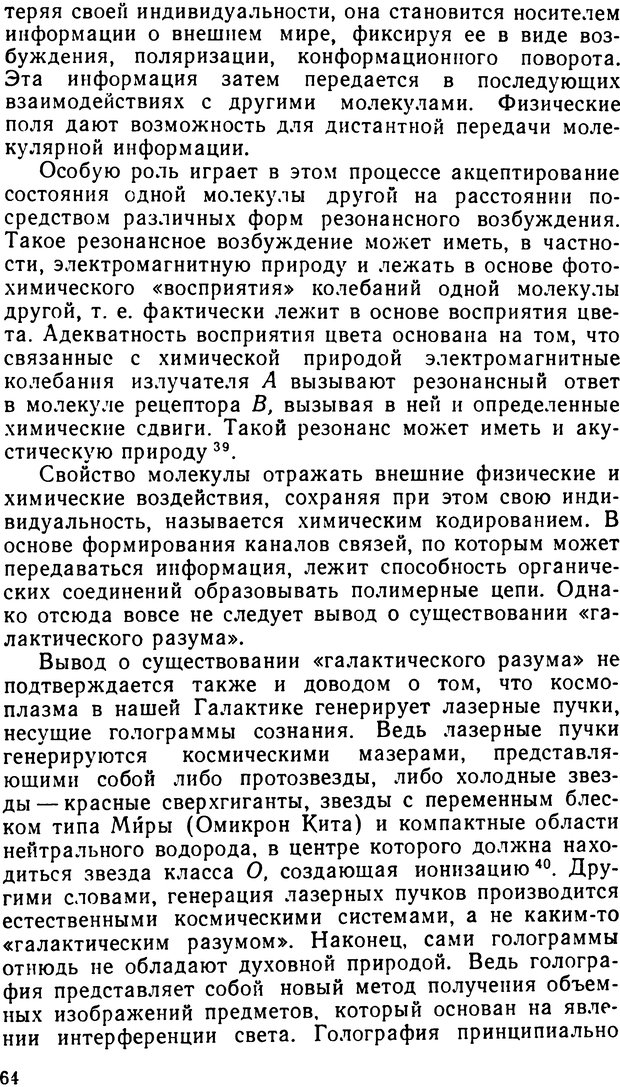 теряя своей индивидуальности, она становится носителем информации о внешнем мире, фиксируя ее в виде возбуждения, поляризации, конформационного поворота. Эта информация затем передается в последующих взаимодействиях с другими молекулами. Физические поля дают возможность для дистантной передачи молекулярной информации.

Особую роль играет в этом процессе акцептирование состояния одной молекулы другой на расстоянии посредством различных форм резонансного возбуждения. Такое резонансное возбуждение может иметь, в частности, электромагнитную природу и лежать в основе фотохимического «восприятия» колебаний одной молекулы другой, т. е. фактически лежит в основе восприятия цвета. Адекватность восприятия цвета основана на том, что связанные с химической природой электромагнитные колебания излучателя $A$ вызывают резонансный ответ в молекуле рецептора $B$, вызывая в ней и определенные химические сдвиги. Такой резонанс может иметь и акустическую природу $^{39}$.

Свойство молекулы отражать внешние физические и химические воздействия, сохраняя при этом свою индивидуальность, называется химическим кодированием. В основе формирования каналов связей, по которым может передаваться информация, лежит способность органических соединений образовывать полимерные цепи. Однако отсюда вовсе не следует вывод о существовании «галактического разума».

Вывод о существовании «галактического разума» не подтверждается также и доводом о том, что космоплазма в нашей Галактике генерирует лазерные пучки, несущие голограммы сознания. Ведь лазерные пучки генерируются космическими мазерами, представляющими собой либо протозвезды, либо холодные звезды — красные сверхгиганты, звезды с переменным блеском типа Ми́ры (Омикрон Кита) и компактные области нейтрального водорода, в центре которого должна находиться звезда класса $O$, создающая ионизацию $^{40}$. Другими словами, генерация лазерных пучков производится естественными космическими системами, а не каким-то «галактическим разумом». Наконец, сами голограммы отнюдь не обладают духовной природой. Ведь голография представляет собой новый метод получения объемных изображений предметов, который основан на явлении интерференции света. Голография принципиально

64